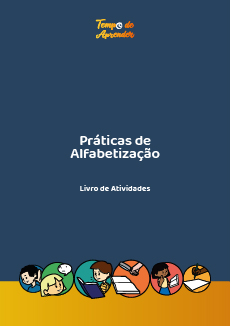 Tempo de Aprender

Práticas de Alfabetização

Livro de Atividades